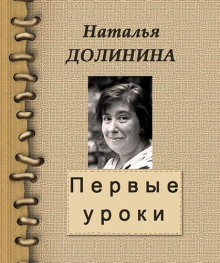 Наталья
ДОЛИНИНА

Первые
уроки